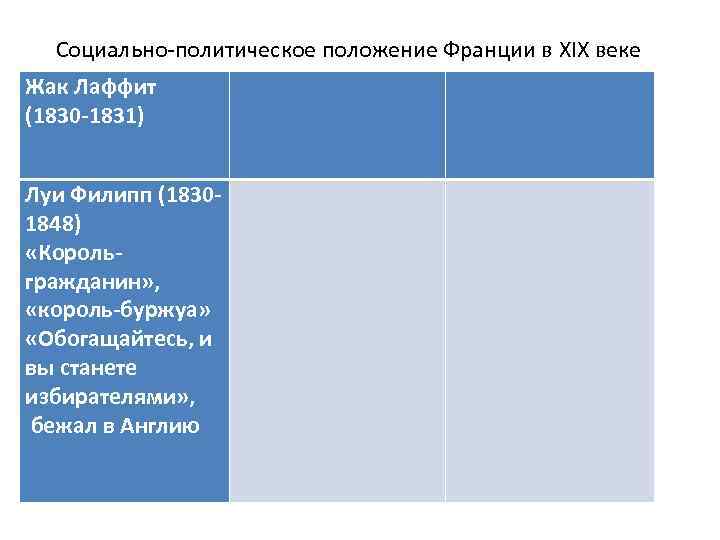 Социально-политическое положение Франции в XIX веке

| Жак Лаффит (1830-1831) | | |
|---|---|---|
| Луи Филипп (1830-1848) «Король-гражданин», «король-буржуа» «Обогащайтесь, и вы станете избирателями», бежал в Англию | | |